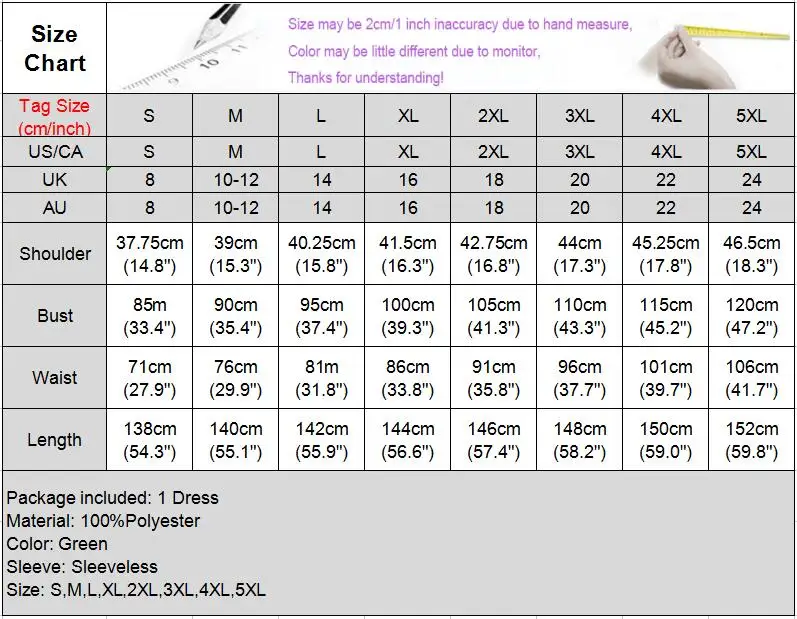 Size Chart

Size may be 2cm/1 inch inaccuracy due to hand measure,
Color may be little different due to monitor,
Thanks for understanding!

| Tag Size (cm/inch) | S | M | L | XL | 2XL | 3XL | 4XL | 5XL |
|---|---|---|---|---|---|---|---|---|
| US/CA | S | M | L | XL | 2XL | 3XL | 4XL | 5XL |
| UK | 8 | 10-12 | 14 | 16 | 18 | 20 | 22 | 24 |
| AU | 8 | 10-12 | 14 | 16 | 18 | 20 | 22 | 24 |
| Shoulder | 37.75cm (14.8") | 39cm (15.3") | 40.25cm (15.8") | 41.5cm (16.3") | 42.75cm (16.8") | 44cm (17.3") | 45.25cm (17.8") | 46.5cm (18.3") |
| Bust | 85m (33.4") | 90cm (35.4") | 95cm (37.4") | 100cm (39.3") | 105cm (41.3") | 110cm (43.3") | 115cm (45.2") | 120cm (47.2") |
| Waist | 71cm (27.9") | 76cm (29.9") | 81m (31.8") | 86cm (33.8") | 91cm (35.8") | 96cm (37.7") | 101cm (39.7") | 106cm (41.7") |
| Length | 138cm (54.3") | 140cm (55.1") | 142cm (55.9") | 144cm (56.6") | 146cm (57.4") | 148cm (58.2") | 150cm (59.0") | 152cm (59.8") |

Package included: 1 Dress
Material: 100%Polyester
Color: Green
Sleeve: Sleeveless
Size: S,M,L,XL,2XL,3XL,4XL,5XL